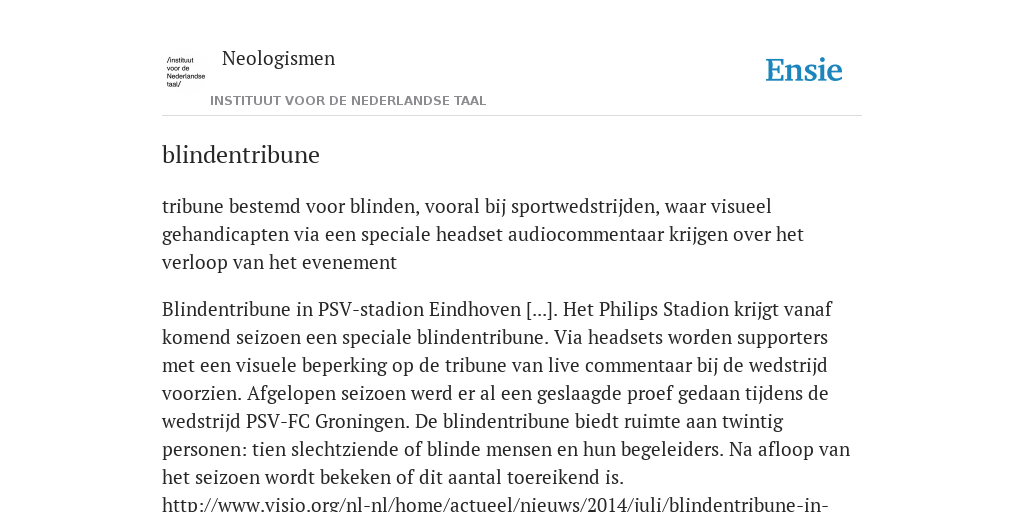 /instituut voor de Nederlandse taal/

Neologismen

INSTITUUT VOOR DE NEDERLANDSE TAAL

Ensie

blindentribune

tribune bestemd voor blinden, vooral bij sportwedstrijden, waar visueel gehandicapten via een speciale headset audiocommentaar krijgen over het verloop van het evenement

Blindentribune in PSV-stadion Eindhoven [...]. Het Philips Stadion krijgt vanaf komend seizoen een speciale blindentribune. Via headsets worden supporters met een visuele beperking op de tribune van live commentaar bij de wedstrijd voorzien. Afgelopen seizoen werd er al een geslaagde proef gedaan tijdens de wedstrijd PSV-FC Groningen. De blindentribune biedt ruimte aan twintig personen: tien slechtziende of blinde mensen en hun begeleiders. Na afloop van het seizoen wordt bekeken of dit aantal toereikend is. http://www.visio.org/nl-nl/home/actueel/nieuws/2014/juli/blindentribune-in-